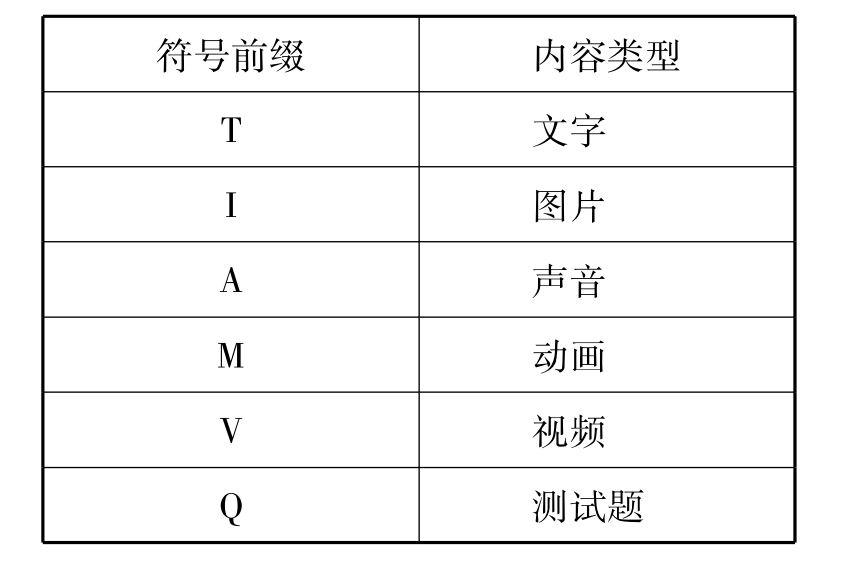 | 符号前缀 | 内容类型 |
|---|---|
| T | 文字 |
| I | 图片 |
| A | 声音 |
| M | 动画 |
| V | 视频 |
| Q | 测试题 |